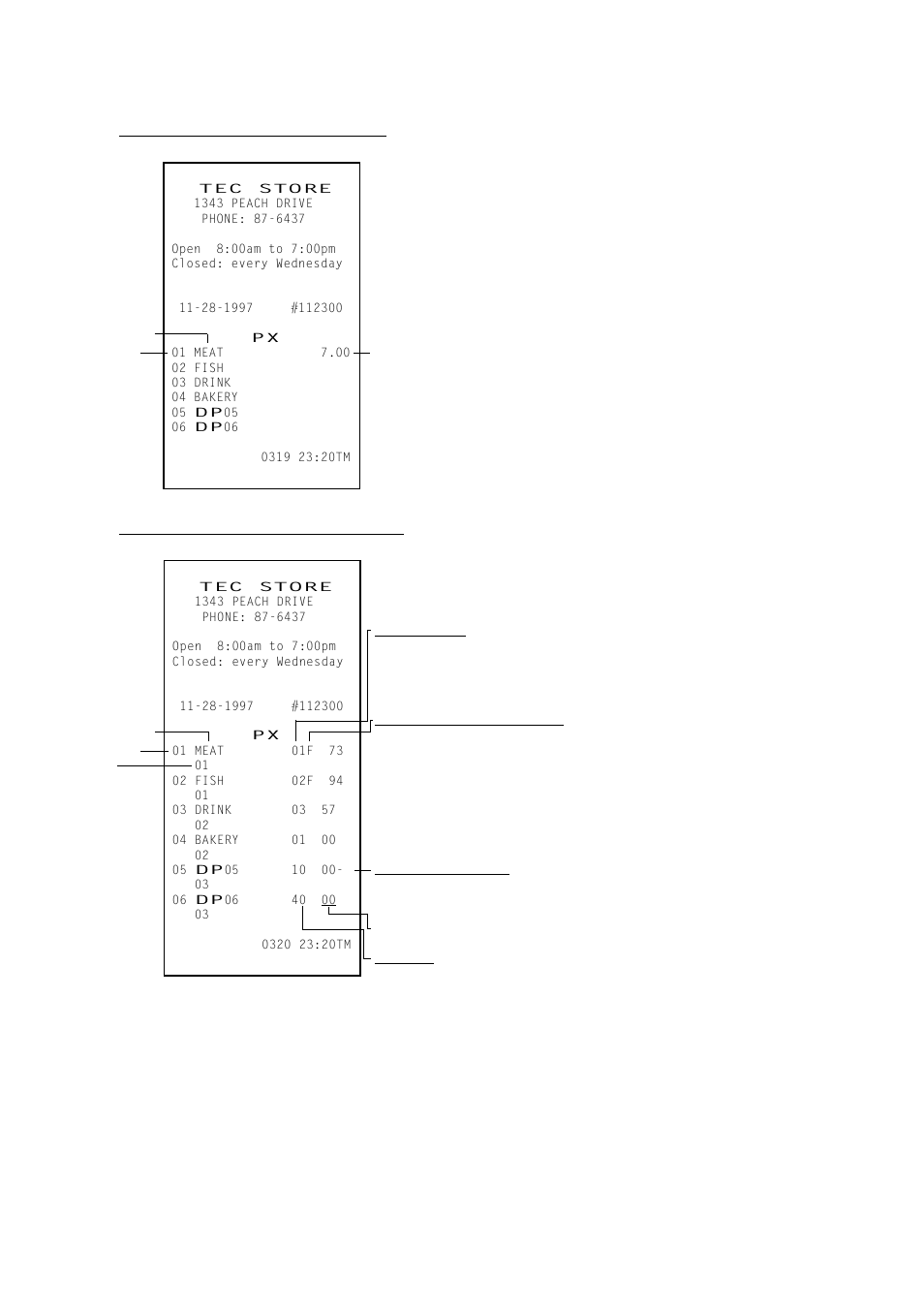 TEC STORE
1343 PEACH DRIVE
PHONE: 87-6437

Open 8:00am to 7:00pm
Closed: every Wednesday

11-28-1997 #112300

PX
01 MEAT 7.00
02 FISH
03 DRINK
04 BAKERY
05 DP05
06 DP06

0319 23:20TM

TEC STORE
1343 PEACH DRIVE
PHONE: 87-6437

Open 8:00am to 7:00pm
Closed: every Wednesday

11-28-1997 #112300

PX
01 MEAT 01F 73
01
02 FISH 02F 94
01
03 DRINK 03 57
02
04 BAKERY 01 00
02
05 DP05 10 00-
03
06 DP06 40 00
03

0320 23:20TM